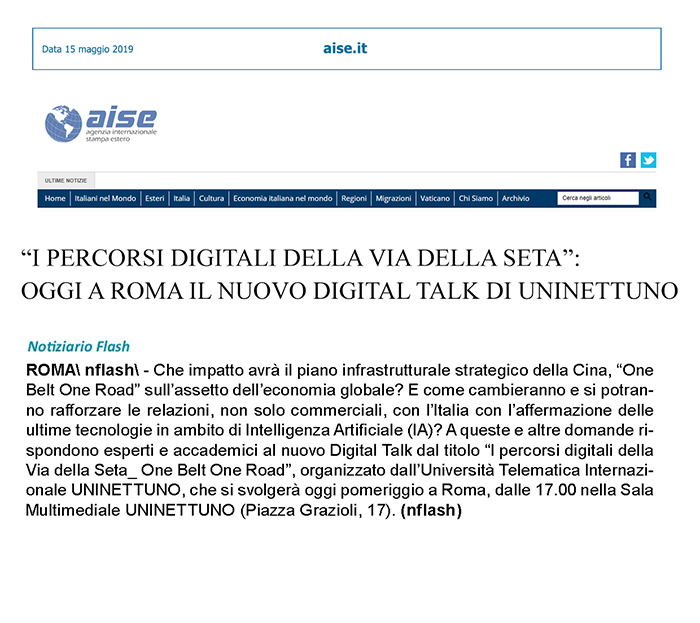 Data 15 maggio 2019

aise.it

aise
agenzia internazionale stampa estero

ULTIME NOTIZIE

Home | Italiani nel Mondo | Esteri | Italia | Cultura | Economia italiana nel mondo | Regioni | Migrazioni | Vaticano | Chi Siamo | Archivio

Cerca negli articoli

“I PERCORSI DIGITALI DELLA VIA DELLA SETA”: OGGI A ROMA IL NUOVO DIGITAL TALK DI UNINETTUNO

Notiziario Flash

ROMA\ nflash\ - Che impatto avrà il piano infrastrutturale strategico della Cina, “One Belt One Road” sull’assetto dell’economia globale? E come cambieranno e si potranno rafforzare le relazioni, non solo commerciali, con l’Italia con l’affermazione delle ultime tecnologie in ambito di Intelligenza Artificiale (IA)? A queste e altre domande rispondono esperti e accademici al nuovo Digital Talk dal titolo “I percorsi digitali della Via della Seta_ One Belt One Road”, organizzato dall’Università Telematica Internazionale UNINETTUNO, che si svolgerà oggi pomeriggio a Roma, dalle 17.00 nella Sala Multimediale UNINETTUNO (Piazza Grazioli, 17). (nflash)